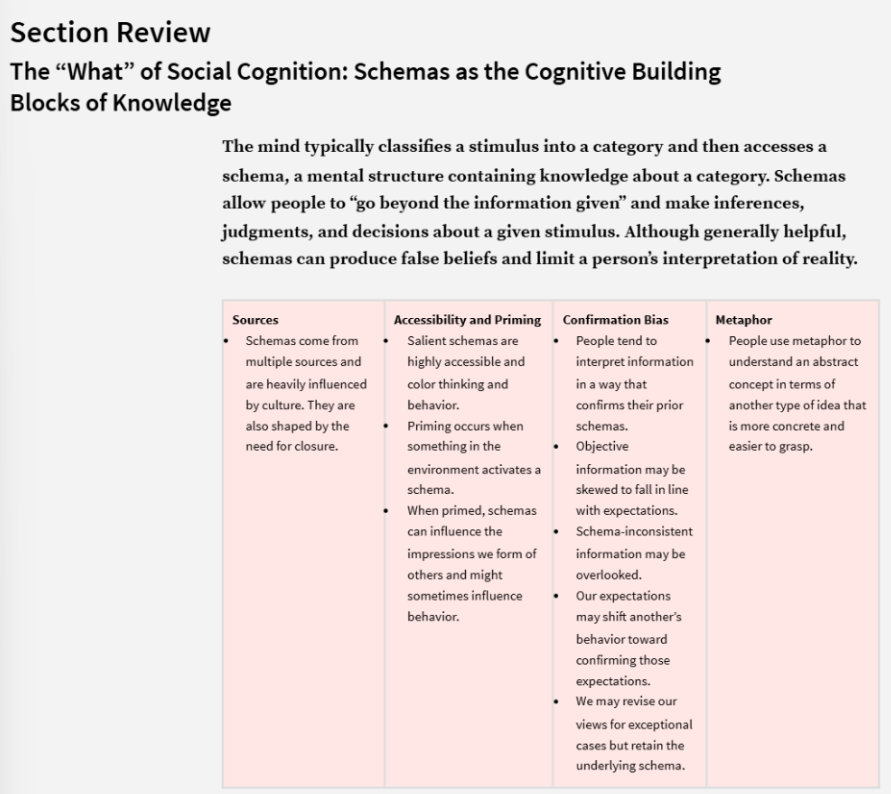 Section Review

The “What” of Social Cognition: Schemas as the Cognitive Building Blocks of Knowledge

The mind typically classifies a stimulus into a category and then accesses a schema, a mental structure containing knowledge about a category. Schemas allow people to “go beyond the information given” and make inferences, judgments, and decisions about a given stimulus. Although generally helpful, schemas can produce false beliefs and limit a person’s interpretation of reality.

| Sources | Accessibility and Priming | Confirmation Bias | Metaphor |
|---|---|---|---|
| • Schemas come from multiple sources and are heavily influenced by culture. They are also shaped by the need for closure. | • Salient schemas are highly accessible and color thinking and behavior. • Priming occurs when something in the environment activates a schema. • When primed, schemas can influence the impressions we form of others and might sometimes influence behavior. | • People tend to interpret information in a way that confirms their prior schemas. • Objective information may be skewed to fall in line with expectations. • Schema-inconsistent information may be overlooked. • Our expectations may shift another’s behavior toward confirming those expectations. • We may revise our views for exceptional cases but retain the underlying schema. | • People use metaphor to understand an abstract concept in terms of another type of idea that is more concrete and easier to grasp. |